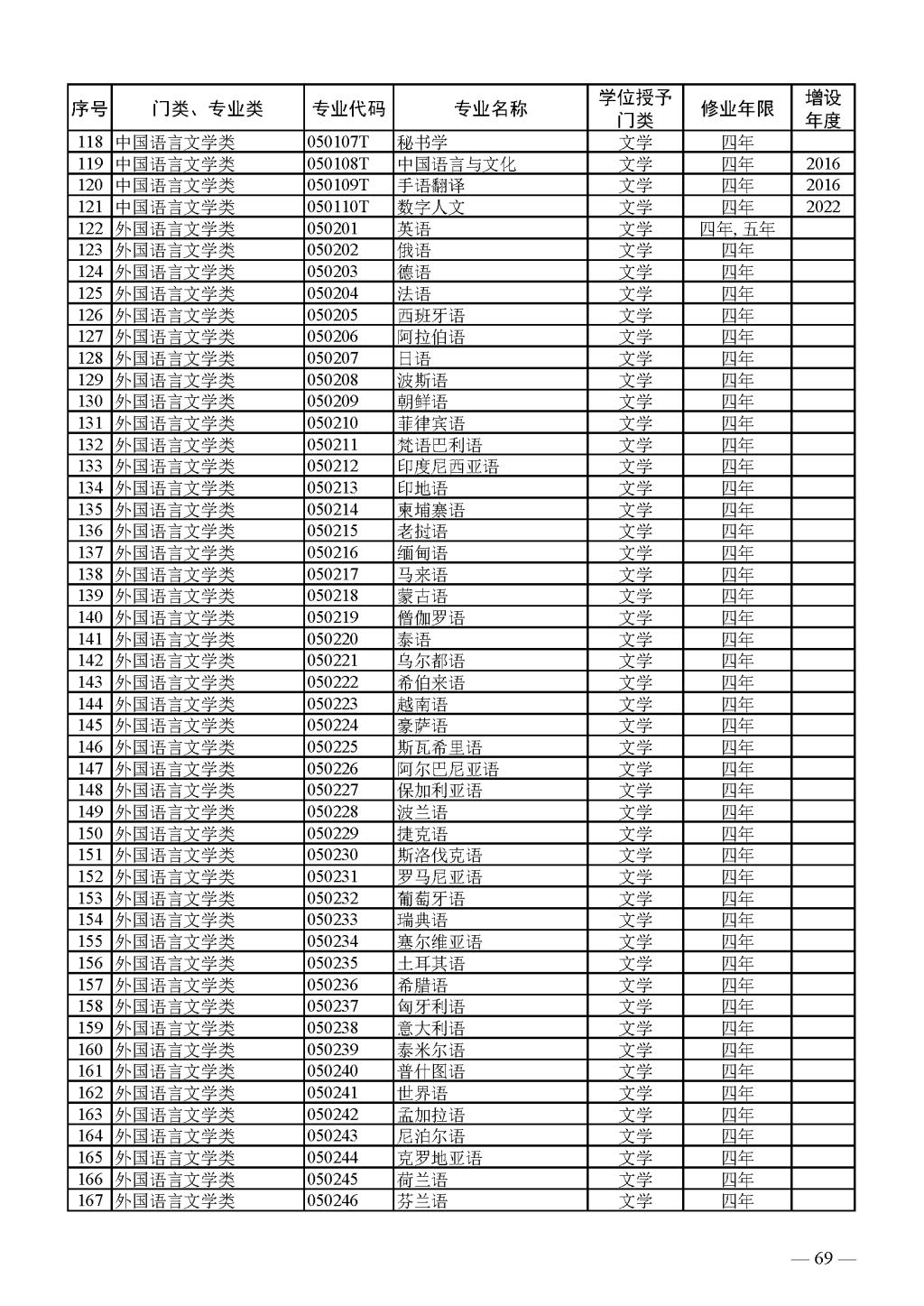 | 序号 | 门类、专业类 | 专业代码 | 专业名称 | 学位授予门类 | 修业年限 | 增设年度 |
|---|---|---|---|---|---|---|
| 118 | 中国语言文学类 | 050107T | 秘书学 | 文学 | 四年 | |
| 119 | 中国语言文学类 | 050108T | 中国语言与文化 | 文学 | 四年 | 2016 |
| 120 | 中国语言文学类 | 050109T | 手语翻译 | 文学 | 四年 | 2016 |
| 121 | 中国语言文学类 | 050110T | 数字人文 | 文学 | 四年 | 2022 |
| 122 | 外国语言文学类 | 050201 | 英语 | 文学 | 四年, 五年 | |
| 123 | 外国语言文学类 | 050202 | 俄语 | 文学 | 四年 | |
| 124 | 外国语言文学类 | 050203 | 德语 | 文学 | 四年 | |
| 125 | 外国语言文学类 | 050204 | 法语 | 文学 | 四年 | |
| 126 | 外国语言文学类 | 050205 | 西班牙语 | 文学 | 四年 | |
| 127 | 外国语言文学类 | 050206 | 阿拉伯语 | 文学 | 四年 | |
| 128 | 外国语言文学类 | 050207 | 日语 | 文学 | 四年 | |
| 129 | 外国语言文学类 | 050208 | 波斯语 | 文学 | 四年 | |
| 130 | 外国语言文学类 | 050209 | 朝鲜语 | 文学 | 四年 | |
| 131 | 外国语言文学类 | 050210 | 菲律宾语 | 文学 | 四年 | |
| 132 | 外国语言文学类 | 050211 | 梵语巴利语 | 文学 | 四年 | |
| 133 | 外国语言文学类 | 050212 | 印度尼西亚语 | 文学 | 四年 | |
| 134 | 外国语言文学类 | 050213 | 印地语 | 文学 | 四年 | |
| 135 | 外国语言文学类 | 050214 | 柬埔寨语 | 文学 | 四年 | |
| 136 | 外国语言文学类 | 050215 | 老挝语 | 文学 | 四年 | |
| 137 | 外国语言文学类 | 050216 | 缅甸语 | 文学 | 四年 | |
| 138 | 外国语言文学类 | 050217 | 马来语 | 文学 | 四年 | |
| 139 | 外国语言文学类 | 050218 | 蒙古语 | 文学 | 四年 | |
| 140 | 外国语言文学类 | 050219 | 僧伽罗语 | 文学 | 四年 | |
| 141 | 外国语言文学类 | 050220 | 泰语 | 文学 | 四年 | |
| 142 | 外国语言文学类 | 050221 | 乌尔都语 | 文学 | 四年 | |
| 143 | 外国语言文学类 | 050222 | 希伯来语 | 文学 | 四年 | |
| 144 | 外国语言文学类 | 050223 | 越南语 | 文学 | 四年 | |
| 145 | 外国语言文学类 | 050224 | 豪萨语 | 文学 | 四年 | |
| 146 | 外国语言文学类 | 050225 | 斯瓦希里语 | 文学 | 四年 | |
| 147 | 外国语言文学类 | 050226 | 阿尔巴尼亚语 | 文学 | 四年 | |
| 148 | 外国语言文学类 | 050227 | 保加利亚语 | 文学 | 四年 | |
| 149 | 外国语言文学类 | 050228 | 波兰语 | 文学 | 四年 | |
| 150 | 外国语言文学类 | 050229 | 捷克语 | 文学 | 四年 | |
| 151 | 外国语言文学类 | 050230 | 斯洛伐克语 | 文学 | 四年 | |
| 152 | 外国语言文学类 | 050231 | 罗马尼亚语 | 文学 | 四年 | |
| 153 | 外国语言文学类 | 050232 | 葡萄牙语 | 文学 | 四年 | |
| 154 | 外国语言文学类 | 050233 | 瑞典语 | 文学 | 四年 | |
| 155 | 外国语言文学类 | 050234 | 塞尔维亚语 | 文学 | 四年 | |
| 156 | 外国语言文学类 | 050235 | 土耳其语 | 文学 | 四年 | |
| 157 | 外国语言文学类 | 050236 | 希腊语 | 文学 | 四年 | |
| 158 | 外国语言文学类 | 050237 | 匈牙利语 | 文学 | 四年 | |
| 159 | 外国语言文学类 | 050238 | 意大利语 | 文学 | 四年 | |
| 160 | 外国语言文学类 | 050239 | 泰米尔语 | 文学 | 四年 | |
| 161 | 外国语言文学类 | 050240 | 普什图语 | 文学 | 四年 | |
| 162 | 外国语言文学类 | 050241 | 世界语 | 文学 | 四年 | |
| 163 | 外国语言文学类 | 050242 | 孟加拉语 | 文学 | 四年 | |
| 164 | 外国语言文学类 | 050243 | 尼泊尔语 | 文学 | 四年 | |
| 165 | 外国语言文学类 | 050244 | 克罗地亚语 | 文学 | 四年 | |
| 166 | 外国语言文学类 | 050245 | 荷兰语 | 文学 | 四年 | |
| 167 | 外国语言文学类 | 050246 | 芬兰语 | 文学 | 四年 | |

— 69 —